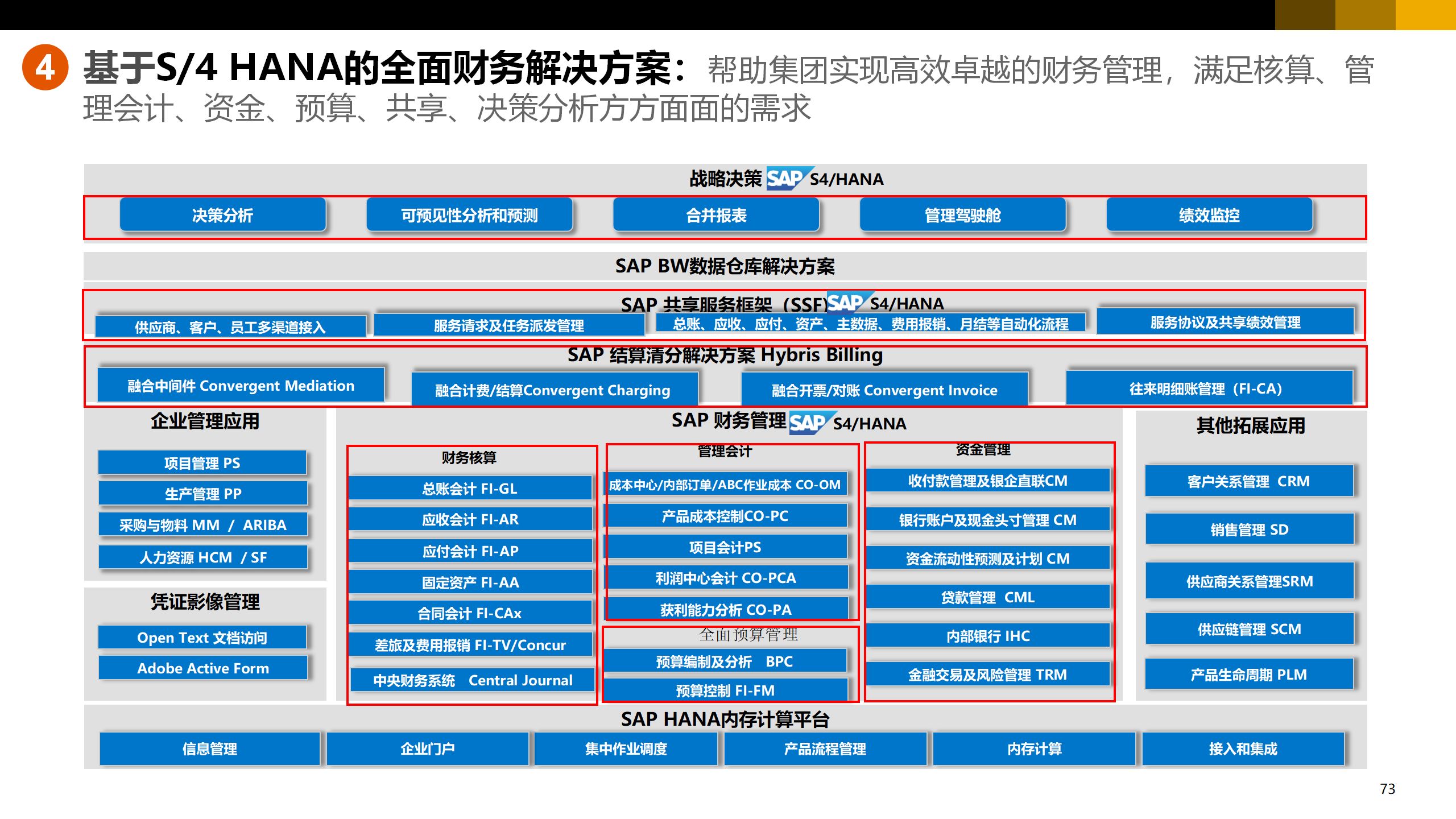 4 基于S/4 HANA的全面财务解决方案：帮助集团实现高效卓越的财务管理，满足核算、管理会计、资金、预算、共享、决策分析方方面面的需求

战略决策 SAP S4/HANA

决策分析
可预见性分析和预测
合并报表
管理驾驶舱
绩效监控

SAP BW数据仓库解决方案

SAP 共享服务框架（SSF）SAP S4/HANA

供应商、客户、员工多渠道接入
服务请求及任务派发管理
总账、应收、应付、资产、主数据、费用报销、月结等自动化流程
服务协议及共享绩效管理

SAP 结算清分解决方案 Hybris Billing

融合中间件 Convergent Mediation
融合计费/结算Convergent Charging
融合开票/对账 Convergent Invoice
往来明细账管理（FI-CA）

企业管理应用

项目管理 PS
生产管理 PP
采购与物料 MM / ARIBA
人力资源 HCM / SF

凭证影像管理

Open Text 文档访问
Adobe Active Form

SAP 财务管理 SAP S4/HANA

财务核算

总账会计 FI-GL
应收会计 FI-AR
应付会计 FI-AP
固定资产 FI-AA
合同会计 FI-CAx
差旅及费用报销 FI-TV/Concur
中央财务系统 Central Journal

管理会计

成本中心/内部订单/ABC作业成本 CO-OM
产品成本控制CO-PC
项目会计PS
利润中心会计 CO-PCA
获利能力分析 CO-PA

全面预算管理

预算编制及分析 BPC
预算控制 FI-FM

资金管理

收付款管理及银企直联CM
银行账户及现金头寸管理 CM
资金流动性预测及计划 CM
贷款管理 CML
内部银行 IHC
金融交易及风险管理 TRM

其他拓展应用

客户关系管理 CRM
销售管理 SD
供应商关系管理SRM
供应链管理 SCM
产品生命周期 PLM

SAP HANA内存计算平台

信息管理
企业门户
集中作业调度
产品流程管理
内存计算
接入和集成

73